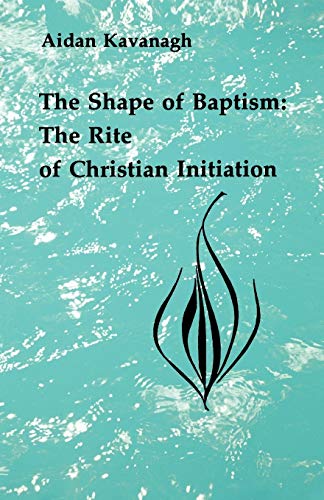 Aidan Kavanagh

The Shape of Baptism: The Rite of Christian Initiation